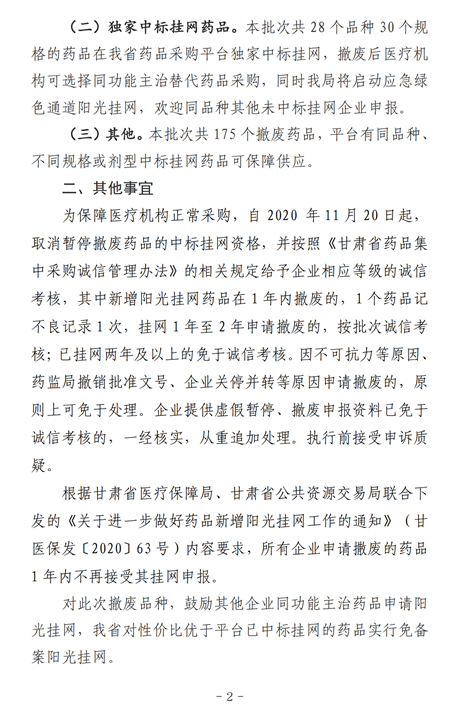 （二）独家中标挂网药品。本批次共 28 个品种 30 个规格的药品在我省药品采购平台独家中标挂网，撤废后医疗机构可选择同功能主治替代药品采购，同时我局将启动应急绿色通道阳光挂网，欢迎同品种其他未中标挂网企业申报。

（三）其他。本批次共 175 个撤废药品，平台有同品种、不同规格或剂型中标挂网药品可保障供应。

二、其他事宜

为保障医疗机构正常采购，自 2020 年 11 月 20 日起，取消暂停撤废药品的中标挂网资格，并按照《甘肃省药品集中采购诚信管理办法》的相关规定给予企业相应等级的诚信考核，其中新增阳光挂网药品在 1 年内撤废的，1 个药品记不良记录 1 次，挂网 1 年至 2 年申请撤废的，按批次诚信考核；已挂网两年及以上的免于诚信考核。因不可抗力等原因、药监局撤销批准文号、企业关停并转等原因申请撤废的，原则上可免于处理。企业提供虚假暂停、撤废申报资料已免于诚信考核的，一经核实，从重追加处理。执行前接受申诉质疑。

根据甘肃省医疗保障局、甘肃省公共资源交易局联合下发的《关于进一步做好药品新增阳光挂网工作的通知》（甘医保发〔2020〕63 号）内容要求，所有企业申请撤废的药品 1 年内不再接受其挂网申报。

对此次撤废品种，鼓励其他企业同功能主治药品申请阳光挂网，我省对性价比优于平台已中标挂网的药品实行免备案阳光挂网。

- 2 -